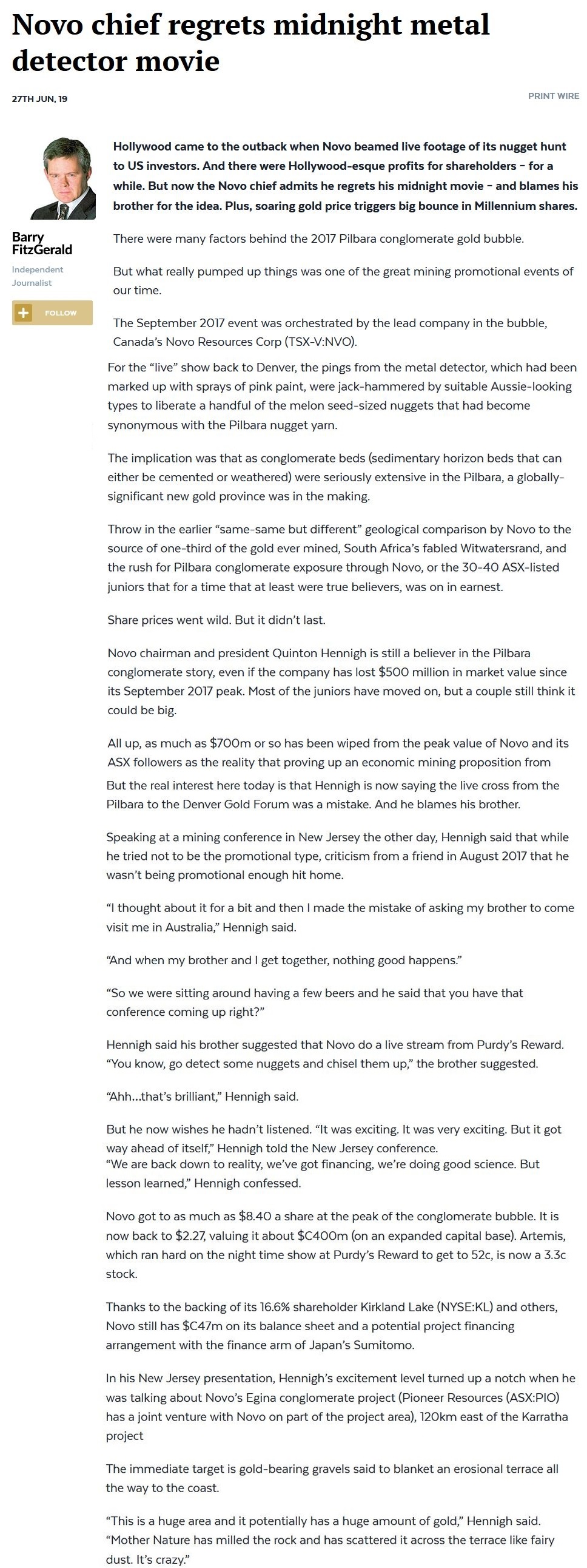 Novo chief regrets midnight metal detector movie

27TH JUN, 19

PRINT WIRE

Barry FitzGerald

Independent Journalist

FOLLOW

Hollywood came to the outback when Novo beamed live footage of its nugget hunt to US investors. And there were Hollywood-esque profits for shareholders – for a while. But now the Novo chief admits he regrets his midnight movie – and blames his brother for the idea. Plus, soaring gold price triggers big bounce in Millennium shares.

There were many factors behind the 2017 Pilbara conglomerate gold bubble.

But what really pumped up things was one of the great mining promotional events of our time.

The September 2017 event was orchestrated by the lead company in the bubble, Canada's Novo Resources Corp (TSX-V:NVO).

For the "live" show back to Denver, the pings from the metal detector, which had been marked up with sprays of pink paint, were jack-hammered by suitable Aussie-looking types to liberate a handful of the melon seed-sized nuggets that had become synonymous with the Pilbara nugget yarn.

The implication was that as conglomerate beds (sedimentary horizon beds that can either be cemented or weathered) were seriously extensive in the Pilbara, a globally-significant new gold province was in the making.

Throw in the earlier "same-same but different" geological comparison by Novo to the source of one-third of the gold ever mined, South Africa's fabled Witwatersrand, and the rush for Pilbara conglomerate exposure through Novo, or the 30-40 ASX-listed juniors that for a time that at least were true believers, was on in earnest.

Share prices went wild. But it didn't last.

Novo chairman and president Quinton Hennigh is still a believer in the Pilbara conglomerate story, even if the company has lost $500 million in market value since its September 2017 peak. Most of the juniors have moved on, but a couple still think it could be big.

All up, as much as $700m or so has been wiped from the peak value of Novo and its ASX followers as the reality that proving up an economic mining proposition from

But the real interest here today is that Hennigh is now saying the live cross from the Pilbara to the Denver Gold Forum was a mistake. And he blames his brother.

Speaking at a mining conference in New Jersey the other day, Hennigh said that while he tried not to be the promotional type, criticism from a friend in August 2017 that he wasn't being promotional enough hit home.

"I thought about it for a bit and then I made the mistake of asking my brother to come visit me in Australia," Hennigh said.

"And when my brother and I get together, nothing good happens."

"So we were sitting around having a few beers and he said that you have that conference coming up right?"

Hennigh said his brother suggested that Novo do a live stream from Purdy's Reward. "You know, go detect some nuggets and chisel them up," the brother suggested.

"Ahh…that's brilliant," Hennigh said.

But he now wishes he hadn't listened. "It was exciting. It was very exciting. But it got way ahead of itself," Hennigh told the New Jersey conference.
"We are back down to reality, we've got financing, we're doing good science. But lesson learned," Hennigh confessed.

Novo got to as much as $8.40 a share at the peak of the conglomerate bubble. It is now back to $2.27, valuing it about $C400m (on an expanded capital base). Artemis, which ran hard on the night time show at Purdy's Reward to get to 52c, is now a 3.3c stock.

Thanks to the backing of its 16.6% shareholder Kirkland Lake (NYSE:KL) and others, Novo still has $C47m on its balance sheet and a potential project financing arrangement with the finance arm of Japan's Sumitomo.

In his New Jersey presentation, Hennigh's excitement level turned up a notch when he was talking about Novo's Egina conglomerate project (Pioneer Resources (ASX:PIO) has a joint venture with Novo on part of the project area), 120km east of the Karratha project

The immediate target is gold-bearing gravels said to blanket an erosional terrace all the way to the coast.

"This is a huge area and it potentially has a huge amount of gold," Hennigh said. "Mother Nature has milled the rock and has scattered it across the terrace like fairy dust. It's crazy."